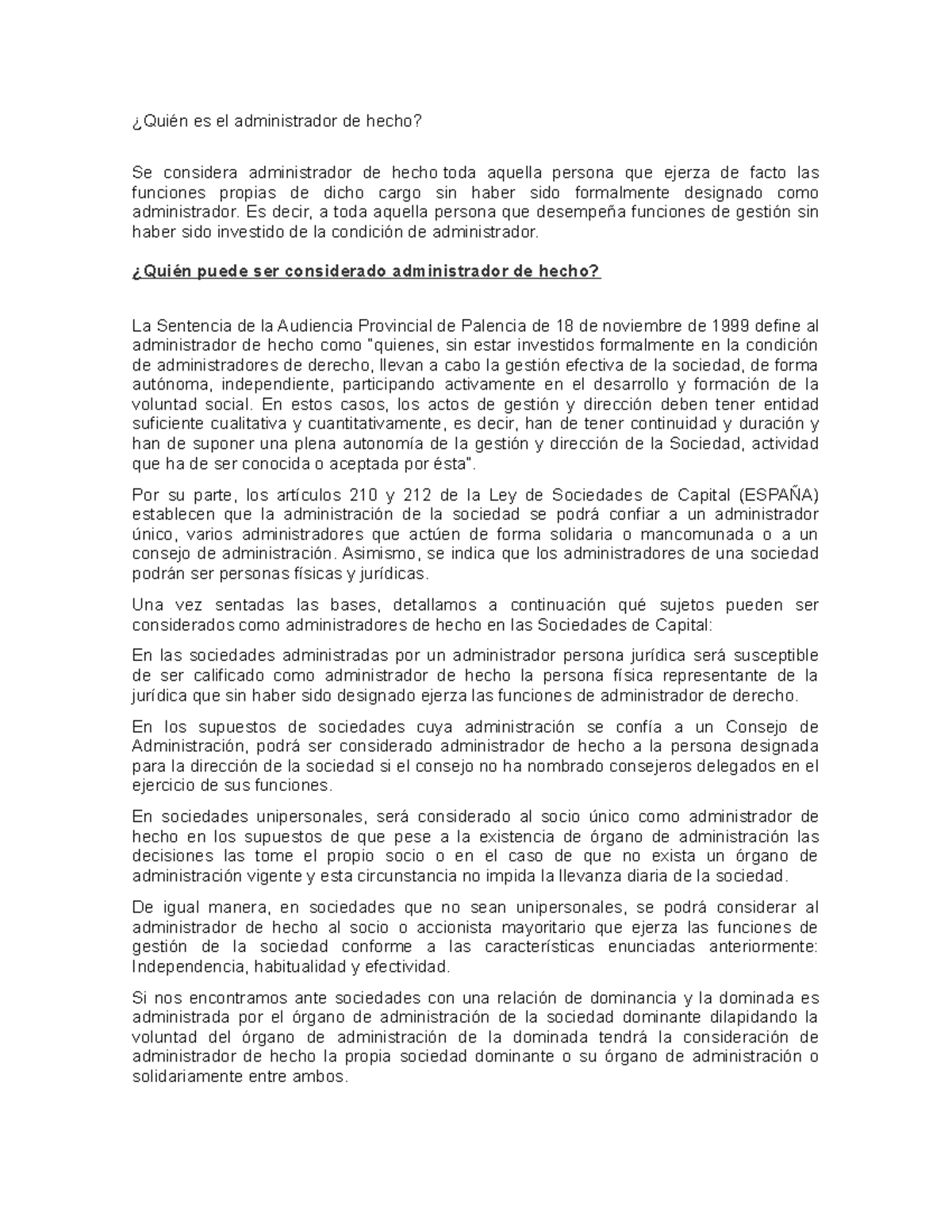 ¿Quién es el administrador de hecho?

Se considera administrador de hecho toda aquella persona que ejerza de facto las funciones propias de dicho cargo sin haber sido formalmente designado como administrador. Es decir, a toda aquella persona que desempeña funciones de gestión sin haber sido investido de la condición de administrador.

¿Quién puede ser considerado administrador de hecho?

La Sentencia de la Audiencia Provincial de Palencia de 18 de noviembre de 1999 define al administrador de hecho como "quienes, sin estar investidos formalmente en la condición de administradores de derecho, llevan a cabo la gestión efectiva de la sociedad, de forma autónoma, independiente, participando activamente en el desarrollo y formación de la voluntad social. En estos casos, los actos de gestión y dirección deben tener entidad suficiente cualitativa y cuantitativamente, es decir, han de tener continuidad y duración y han de suponer una plena autonomía de la gestión y dirección de la Sociedad, actividad que ha de ser conocida o aceptada por ésta".

Por su parte, los artículos 210 y 212 de la Ley de Sociedades de Capital (ESPAÑA) establecen que la administración de la sociedad se podrá confiar a un administrador único, varios administradores que actúen de forma solidaria o mancomunada o a un consejo de administración. Asimismo, se indica que los administradores de una sociedad podrán ser personas físicas y jurídicas.

Una vez sentadas las bases, detallamos a continuación qué sujetos pueden ser considerados como administradores de hecho en las Sociedades de Capital:

En las sociedades administradas por un administrador persona jurídica será susceptible de ser calificado como administrador de hecho la persona física representante de la jurídica que sin haber sido designado ejerza las funciones de administrador de derecho.

En los supuestos de sociedades cuya administración se confía a un Consejo de Administración, podrá ser considerado administrador de hecho a la persona designada para la dirección de la sociedad si el consejo no ha nombrado consejeros delegados en el ejercicio de sus funciones.

En sociedades unipersonales, será considerado al socio único como administrador de hecho en los supuestos de que pese a la existencia de órgano de administración las decisiones las tome el propio socio o en el caso de que no exista un órgano de administración vigente y esta circunstancia no impida la llevanza diaria de la sociedad.

De igual manera, en sociedades que no sean unipersonales, se podrá considerar al administrador de hecho al socio o accionista mayoritario que ejerza las funciones de gestión de la sociedad conforme a las características enunciadas anteriormente: Independencia, habitualidad y efectividad.

Si nos encontramos ante sociedades con una relación de dominancia y la dominada es administrada por el órgano de administración de la sociedad dominante dilapidando la voluntad del órgano de administración de la dominada tendrá la consideración de administrador de hecho la propia sociedad dominante o su órgano de administración o solidariamente entre ambos.